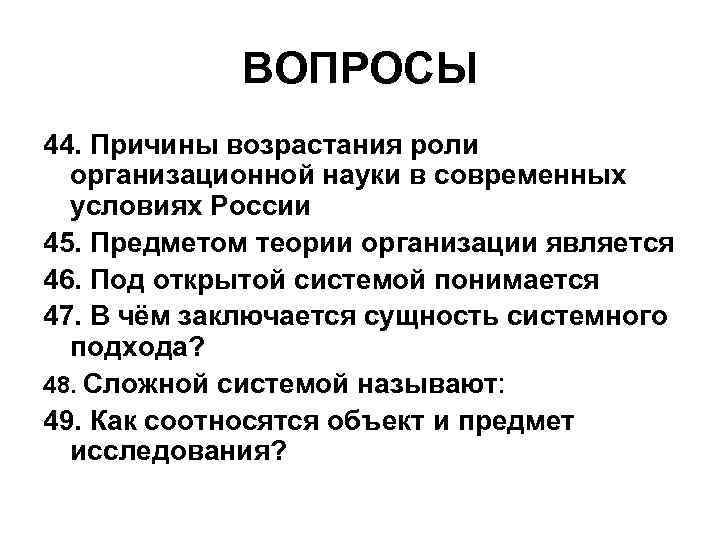 ВОПРОСЫ

44. Причины возрастания роли организационной науки в современных условиях России

45. Предметом теории организации является

46. Под открытой системой понимается

47. В чём заключается сущность системного подхода?

48. Сложной системой называют:

49. Как соотносятся объект и предмет исследования?